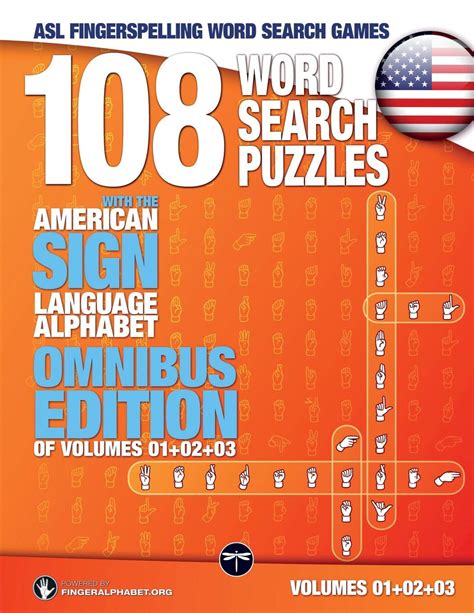 ASL FINGERSPELLING WORD SEARCH GAMES

108 WORD SEARCH PUZZLES

WITH THE AMERICAN SIGN LANGUAGE ALPHABET

OMNIBUS EDITION

OF VOLUMES 01+02+03

POWERED BY FINGERALPHABET.ORG

VOLUMES 01+02+03